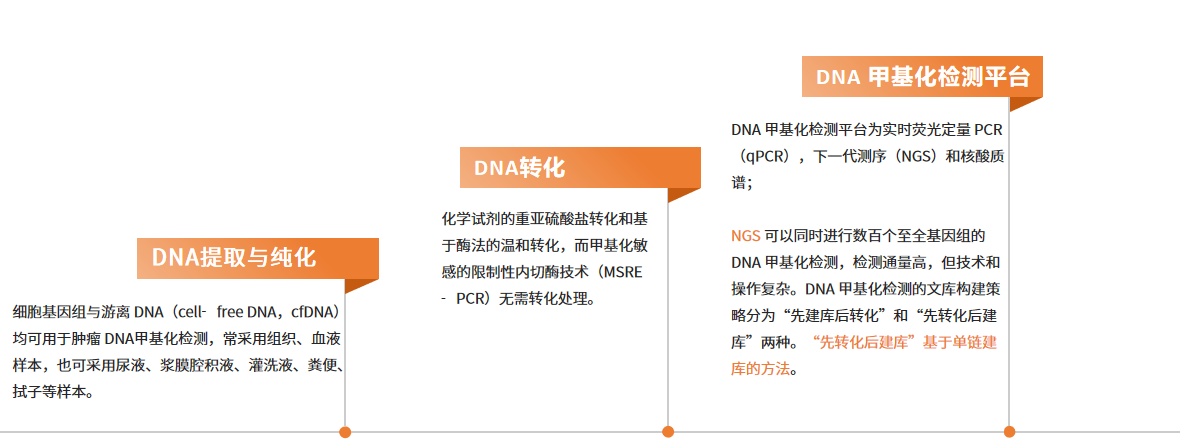 DNA提取与纯化

细胞基因组与游离 DNA（cell- free DNA，cfDNA）均可用于肿瘤 DNA甲基化检测，常采用组织、血液样本，也可采用尿液、浆膜腔积液、灌洗液、粪便、拭子等样本。

DNA转化

化学试剂的重亚硫酸盐转化和基于酶法的温和转化，而甲基化敏感的限制性内切酶技术（MSRE - PCR）无需转化处理。

DNA 甲基化检测平台

DNA 甲基化检测平台为实时荧光定量 PCR（qPCR），下一代测序（NGS）和核酸质谱；

NGS 可以同时进行数百个至全基因组的 DNA 甲基化检测，检测通量高，但技术和操作复杂。DNA 甲基化检测的文库构建策略分为“先建库后转化”和“先转化后建库”两种。“先转化后建库”基于单链建库的方法。